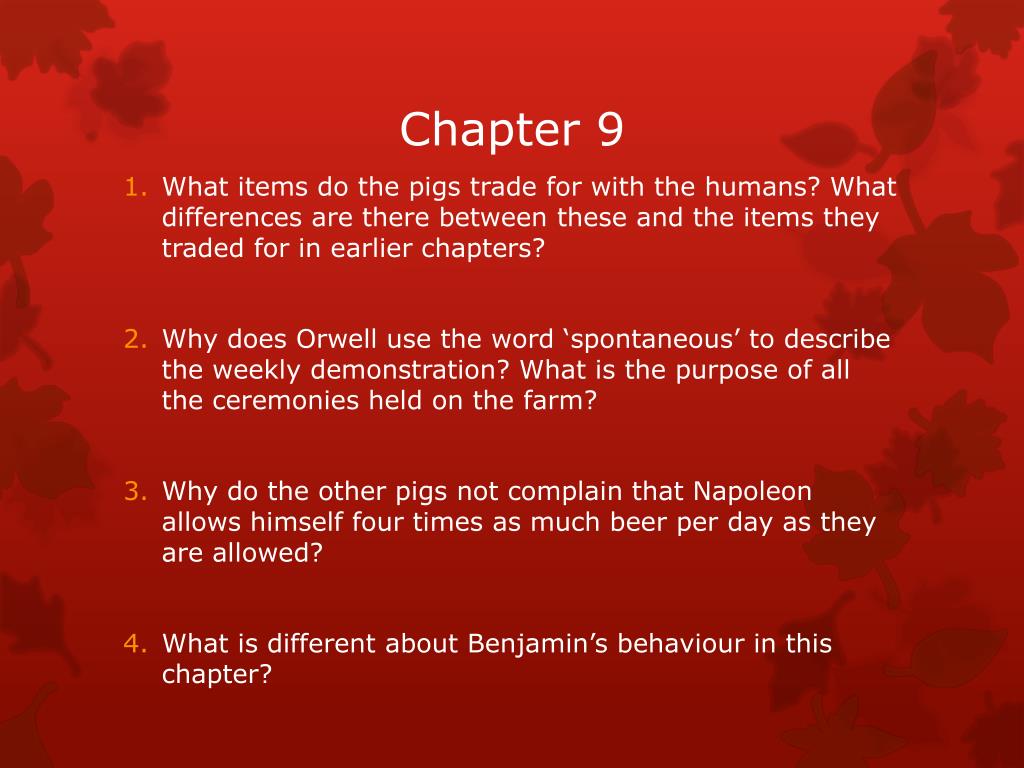 Chapter 9

1. What items do the pigs trade for with the humans? What differences are there between these and the items they traded for in earlier chapters?

2. Why does Orwell use the word 'spontaneous' to describe the weekly demonstration? What is the purpose of all the ceremonies held on the farm?

3. Why do the other pigs not complain that Napoleon allows himself four times as much beer per day as they are allowed?

4. What is different about Benjamin's behaviour in this chapter?